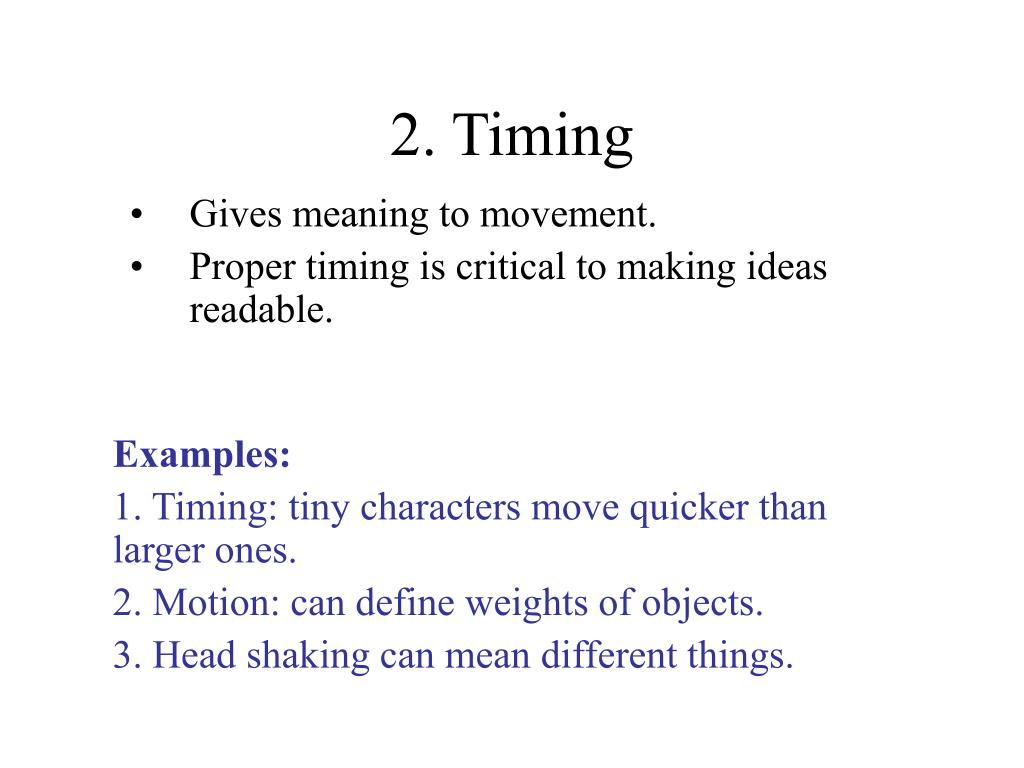 2. Timing

• Gives meaning to movement.
• Proper timing is critical to making ideas readable.

Examples:
1. Timing: tiny characters move quicker than larger ones.
2. Motion: can define weights of objects.
3. Head shaking can mean different things.